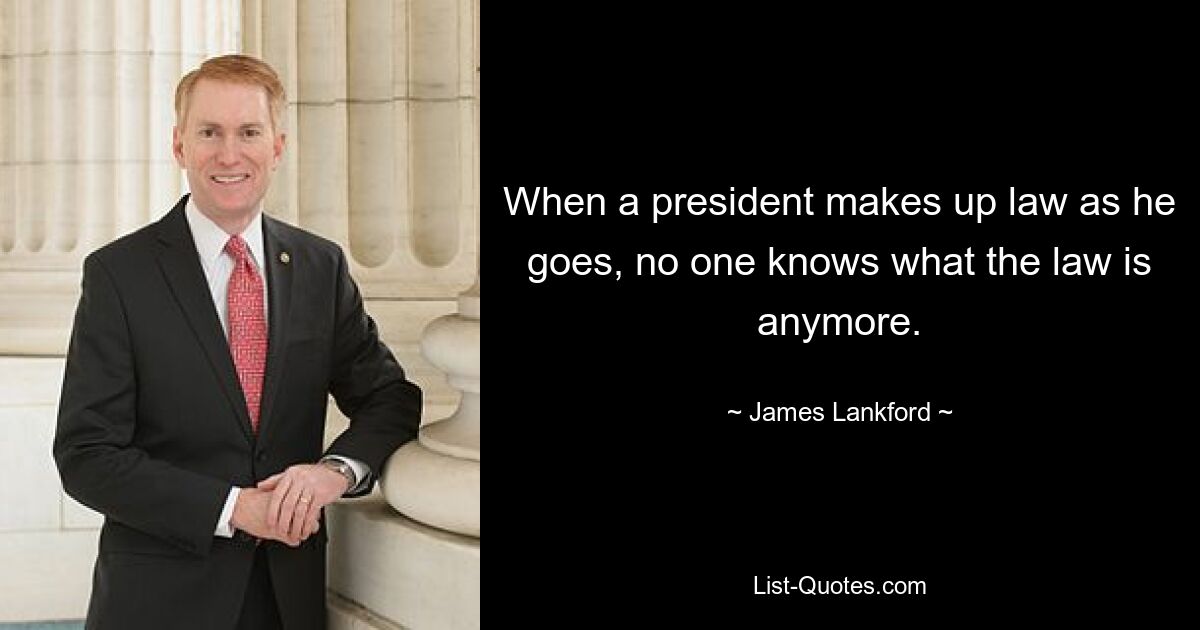 When a president makes up law as he goes, no one knows what the law is anymore.

~ James Lankford ~

List-Quotes.com